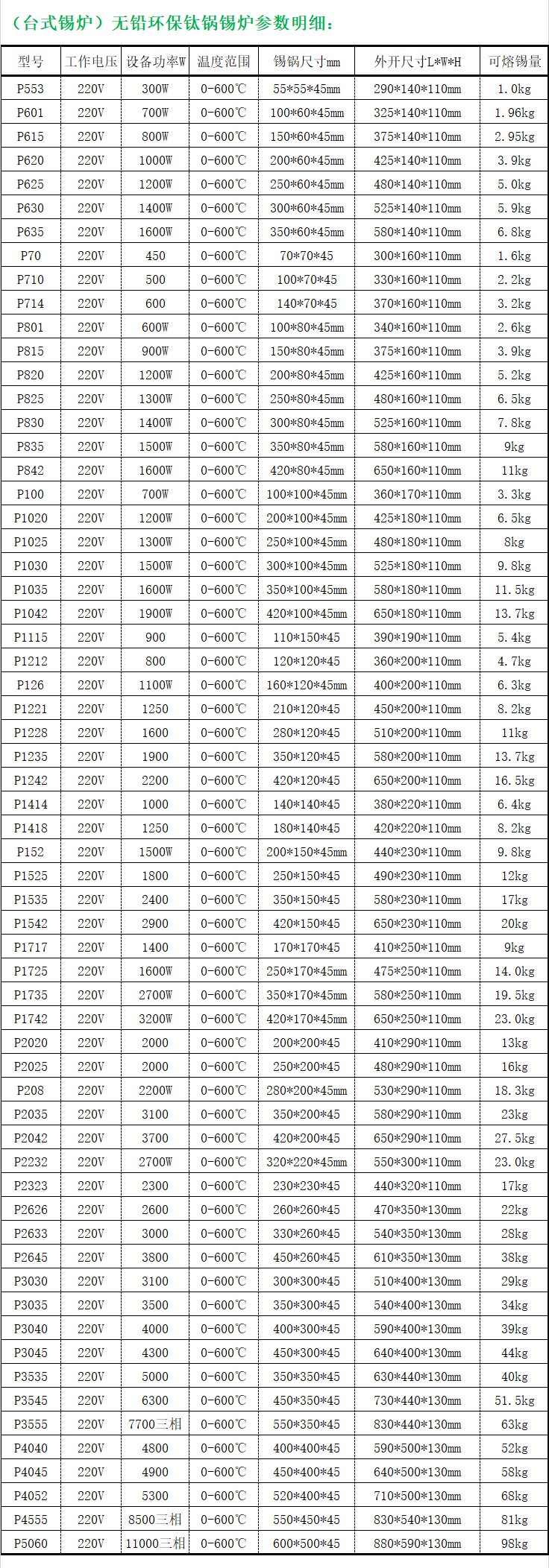 （台式锡炉）无铅环保钛锅锡炉参数明细：

| 型号 | 工作电压 | 设备功率W | 温度范围 | 锡锅尺寸mm | 外开尺寸L*W*H | 可熔锡量 |
|---|---|---|---|---|---|---|
| P553 | 220V | 300W | 0-600℃ | 55*55*45mm | 290*140*110mm | 1.0kg |
| P601 | 220V | 700W | 0-600℃ | 100*60*45mm | 325*140*110mm | 1.96kg |
| P615 | 220V | 800W | 0-600℃ | 150*60*45mm | 375*140*110mm | 2.95kg |
| P620 | 220V | 1000W | 0-600℃ | 200*60*45mm | 425*140*110mm | 3.9kg |
| P625 | 220V | 1200W | 0-600℃ | 250*60*45mm | 480*140*110mm | 5.0kg |
| P630 | 220V | 1400W | 0-600℃ | 300*60*45mm | 525*140*110mm | 5.9kg |
| P635 | 220V | 1600W | 0-600℃ | 350*60*45mm | 580*140*110mm | 6.8kg |
| P70 | 220V | 450 | 0-600℃ | 70*70*45 | 300*160*110mm | 1.6kg |
| P710 | 220V | 500 | 0-600℃ | 100*70*45 | 330*160*110mm | 2.2kg |
| P714 | 220V | 600 | 0-600℃ | 140*70*45 | 370*160*110mm | 3.2kg |
| P801 | 220V | 600W | 0-600℃ | 100*80*45mm | 340*160*110mm | 2.6kg |
| P815 | 220V | 900W | 0-600℃ | 150*80*45mm | 375*160*110mm | 3.9kg |
| P820 | 220V | 1200W | 0-600℃ | 200*80*45mm | 425*160*110mm | 5.2kg |
| P825 | 220V | 1300W | 0-600℃ | 250*80*45mm | 480*160*110mm | 6.5kg |
| P830 | 220V | 1400W | 0-600℃ | 300*80*45mm | 525*160*110mm | 7.8kg |
| P835 | 220V | 1500W | 0-600℃ | 350*80*45mm | 580*160*110mm | 9kg |
| P842 | 220V | 1600W | 0-600℃ | 420*80*45mm | 650*160*110mm | 11kg |
| P100 | 220V | 700W | 0-600℃ | 100*100*45mm | 360*170*110mm | 3.3kg |
| P1020 | 220V | 1200W | 0-600℃ | 200*100*45mm | 425*180*110mm | 6.5kg |
| P1025 | 220V | 1300W | 0-600℃ | 250*100*45mm | 480*180*110mm | 8kg |
| P1030 | 220V | 1500W | 0-600℃ | 300*100*45mm | 525*180*110mm | 9.8kg |
| P1035 | 220V | 1600W | 0-600℃ | 350*100*45mm | 580*180*110mm | 11.5kg |
| P1042 | 220V | 1900W | 0-600℃ | 420*100*45mm | 650*180*110mm | 13.7kg |
| P1115 | 220V | 900 | 0-600℃ | 110*150*45 | 390*190*110mm | 5.4kg |
| P1212 | 220V | 800 | 0-600℃ | 120*120*45 | 360*200*110mm | 4.7kg |
| P126 | 220V | 1100W | 0-600℃ | 160*120*45mm | 400*200*110mm | 6.3kg |
| P1221 | 220V | 1250 | 0-600℃ | 210*120*45 | 450*200*110mm | 8.2kg |
| P1228 | 220V | 1600 | 0-600℃ | 280*120*45 | 510*200*110mm | 11kg |
| P1235 | 220V | 1900 | 0-600℃ | 350*120*45 | 580*200*110mm | 13.7kg |
| P1242 | 220V | 2200 | 0-600℃ | 420*120*45 | 650*200*110mm | 16.5kg |
| P1414 | 220V | 1000 | 0-600℃ | 140*140*45 | 380*220*110mm | 6.4kg |
| P1418 | 220V | 1250 | 0-600℃ | 180*140*45 | 420*220*110mm | 8.2kg |
| P152 | 220V | 1500W | 0-600℃ | 200*150*45mm | 440*230*110mm | 9.8kg |
| P1525 | 220V | 1800 | 0-600℃ | 250*150*45 | 490*230*110mm | 12kg |
| P1535 | 220V | 2400 | 0-600℃ | 350*150*45 | 580*230*110mm | 17kg |
| P1542 | 220V | 2900 | 0-600℃ | 420*150*45 | 650*230*110mm | 20kg |
| P1717 | 220V | 1400 | 0-600℃ | 170*170*45 | 410*250*110mm | 9kg |
| P1725 | 220V | 1600W | 0-600℃ | 250*170*45mm | 475*250*110mm | 14.0kg |
| P1735 | 220V | 2700W | 0-600℃ | 350*170*45mm | 580*250*110mm | 19.5kg |
| P1742 | 220V | 3200W | 0-600℃ | 420*170*45mm | 650*250*110mm | 23.0kg |
| P2020 | 220V | 2000 | 0-600℃ | 200*200*45 | 410*290*110mm | 13kg |
| P2025 | 220V | 2000 | 0-600℃ | 250*200*45 | 480*290*110mm | 16kg |
| P208 | 220V | 2200W | 0-600℃ | 280*200*45mm | 530*290*110mm | 18.3kg |
| P2035 | 220V | 3100 | 0-600℃ | 350*200*45 | 580*290*110mm | 23kg |
| P2042 | 220V | 3700 | 0-600℃ | 420*200*45 | 650*290*110mm | 27.5kg |
| P2232 | 220V | 2700W | 0-600℃ | 320*220*45mm | 550*300*110mm | 23.0kg |
| P2323 | 220V | 2300 | 0-600℃ | 230*230*45 | 440*320*110mm | 17kg |
| P2626 | 220V | 2600 | 0-600℃ | 260*260*45 | 470*350*130mm | 22kg |
| P2633 | 220V | 3000 | 0-600℃ | 330*260*45 | 540*350*130mm | 28kg |
| P2645 | 220V | 3800 | 0-600℃ | 450*260*45 | 610*350*130mm | 38kg |
| P3030 | 220V | 3100 | 0-600℃ | 300*300*45 | 510*400*130mm | 29kg |
| P3035 | 220V | 3500 | 0-600℃ | 350*300*45 | 540*400*130mm | 34kg |
| P3040 | 220V | 4000 | 0-600℃ | 400*300*45 | 590*400*130mm | 39kg |
| P3045 | 220V | 4300 | 0-600℃ | 450*300*45 | 640*400*130mm | 44kg |
| P3535 | 220V | 5000 | 0-600℃ | 350*350*45 | 630*440*130mm | 40kg |
| P3545 | 220V | 6300 | 0-600℃ | 450*350*45 | 730*440*130mm | 51.5kg |
| P3555 | 220V | 7700三相 | 0-600℃ | 550*350*45 | 830*440*130mm | 63kg |
| P4040 | 220V | 4800 | 0-600℃ | 400*400*45 | 590*500*130mm | 52kg |
| P4045 | 220V | 4900 | 0-600℃ | 450*400*45 | 640*500*130mm | 58kg |
| P4052 | 220V | 5300 | 0-600℃ | 520*400*45 | 710*500*130mm | 68kg |
| P4555 | 220V | 8500三相 | 0-600℃ | 550*450*45 | 830*540*130mm | 81kg |
| P5060 | 220V | 11000三相 | 0-600℃ | 600*500*45 | 880*590*130mm | 98kg |